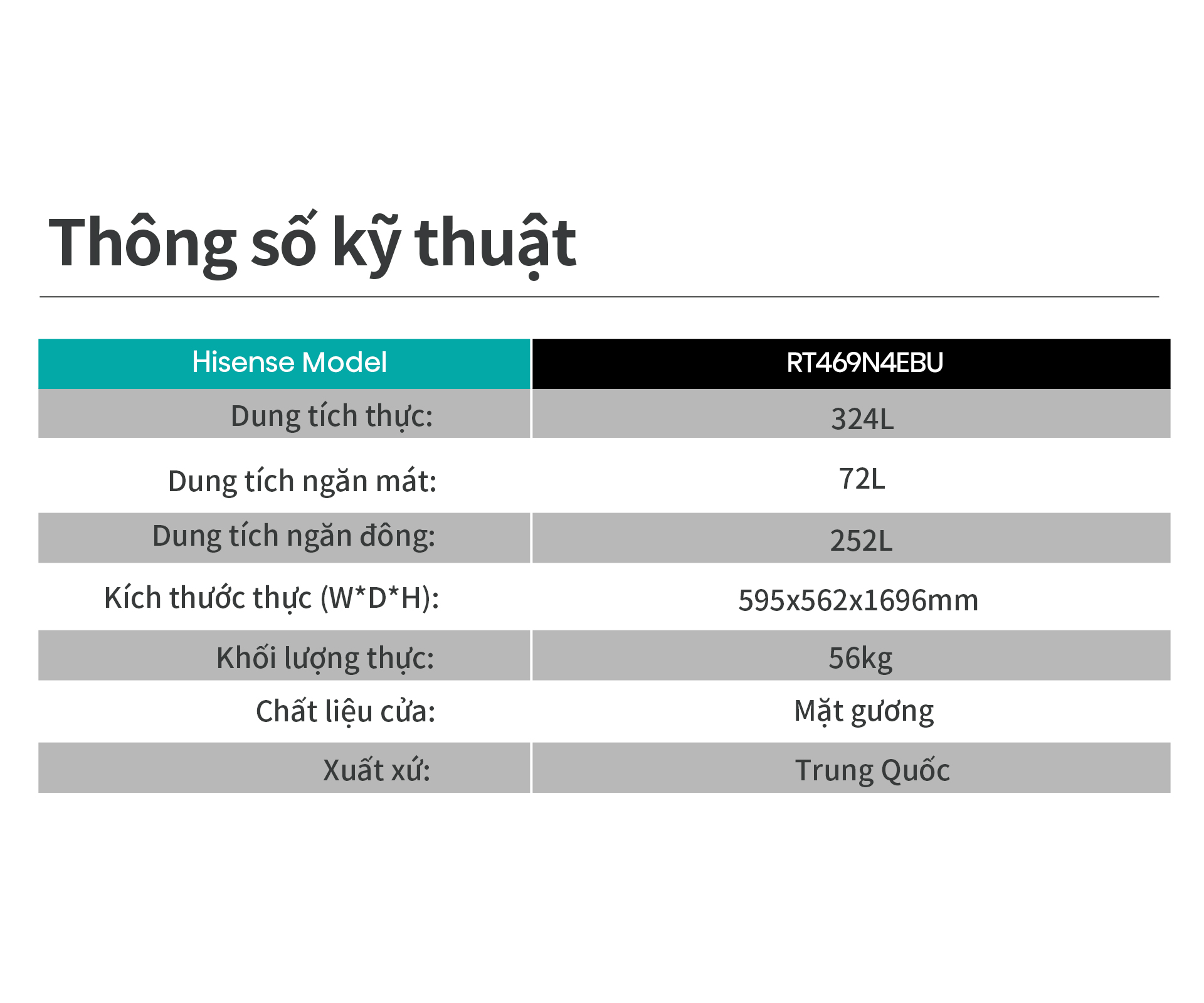 Thông số kỹ thuật

| Hisense Model | RT469N4EBU |
|---|---|
| Dung tích thực: | 324L |
| Dung tích ngăn mát: | 72L |
| Dung tích ngăn đông: | 252L |
| Kích thước thực (W*D*H): | 595x562x1696mm |
| Khối lượng thực: | 56kg |
| Chất liệu cửa: | Mặt gương |
| Xuất xứ: | Trung Quốc |